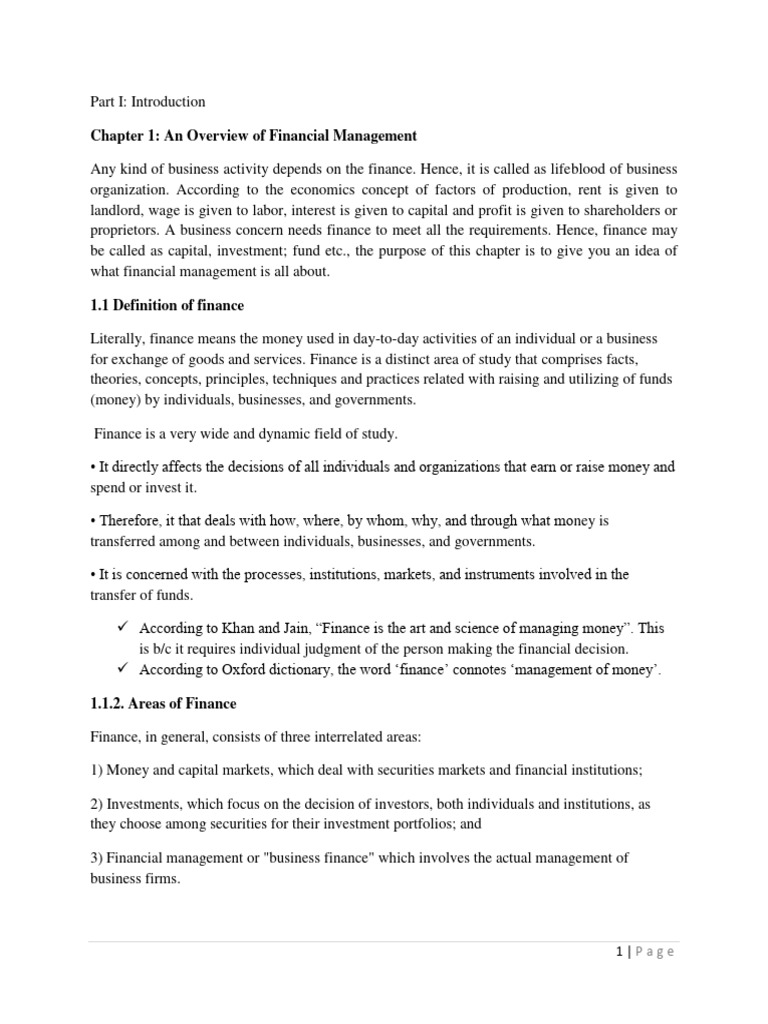 Part I: Introduction

Chapter 1: An Overview of Financial Management

Any kind of business activity depends on the finance. Hence, it is called as lifeblood of business organization. According to the economics concept of factors of production, rent is given to landlord, wage is given to labor, interest is given to capital and profit is given to shareholders or proprietors. A business concern needs finance to meet all the requirements. Hence, finance may be called as capital, investment; fund etc., the purpose of this chapter is to give you an idea of what financial management is all about.

1.1 Definition of finance

Literally, finance means the money used in day-to-day activities of an individual or a business for exchange of goods and services. Finance is a distinct area of study that comprises facts, theories, concepts, principles, techniques and practices related with raising and utilizing of funds (money) by individuals, businesses, and governments.

Finance is a very wide and dynamic field of study.

• It directly affects the decisions of all individuals and organizations that earn or raise money and spend or invest it.

• Therefore, it that deals with how, where, by whom, why, and through what money is transferred among and between individuals, businesses, and governments.

• It is concerned with the processes, institutions, markets, and instruments involved in the transfer of funds.

✓ According to Khan and Jain, “Finance is the art and science of managing money”. This is b/c it requires individual judgment of the person making the financial decision.
✓ According to Oxford dictionary, the word ‘finance’ connotes ‘management of money’.

1.1.2. Areas of Finance

Finance, in general, consists of three interrelated areas:

1) Money and capital markets, which deal with securities markets and financial institutions;

2) Investments, which focus on the decision of investors, both individuals and institutions, as they choose among securities for their investment portfolios; and

3) Financial management or "business finance" which involves the actual management of business firms.

1 | Page